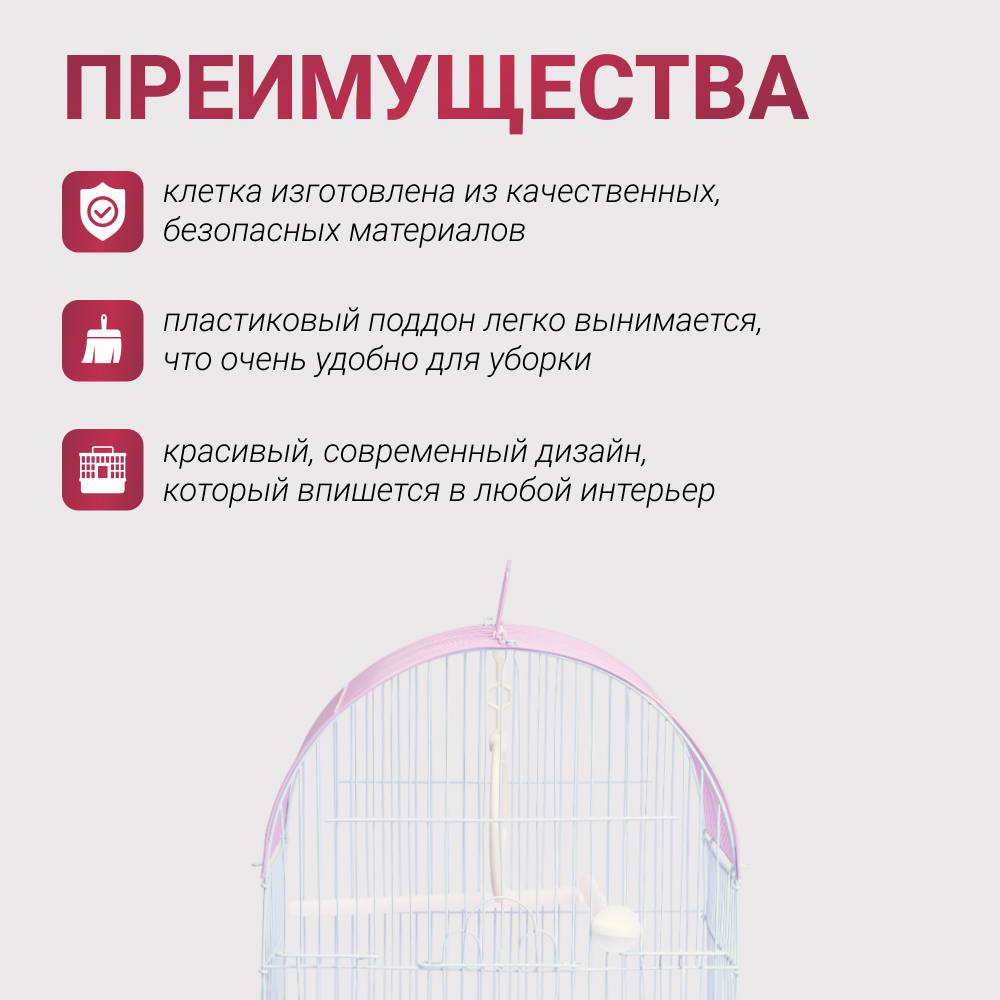 ПРЕИМУЩЕСТВА

клетка изготовлена из качественных, безопасных материалов

пластиковый поддон легко вынимается, что очень удобно для уборки

красивый, современный дизайн, который впишется в любой интерьер